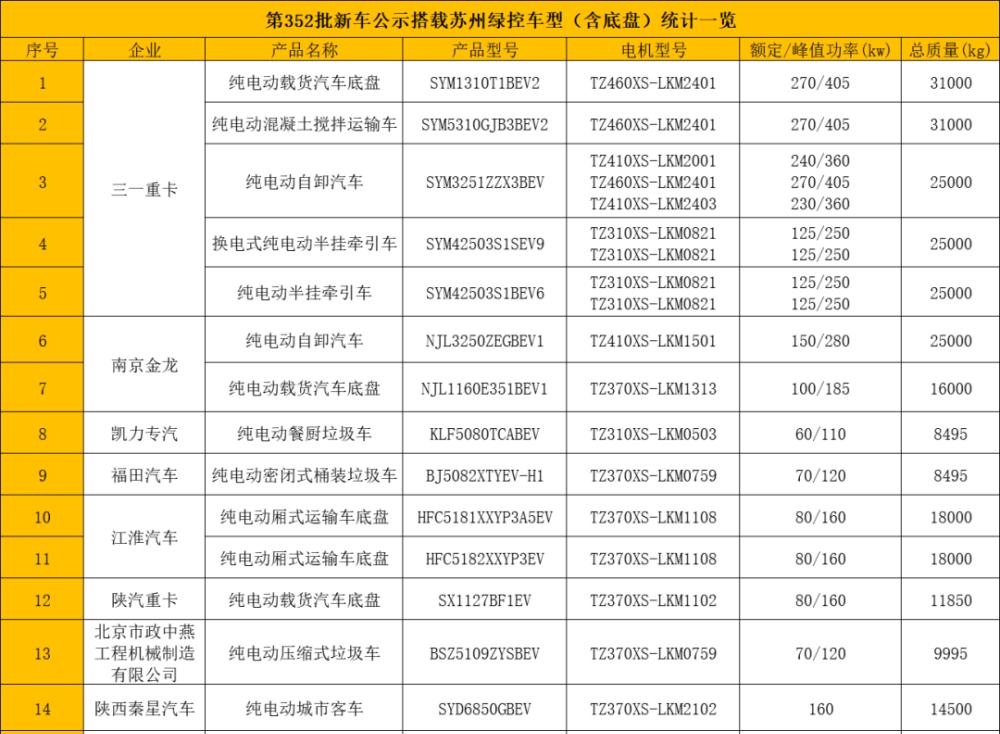 第352批新车公示搭载苏州绿控车型（含底盘）统计一览

| 序号 | 企业 | 产品名称 | 产品型号 | 电机型号 | 额定/峰值功率(kw) | 总质量(kg) |
|---|---|---|---|---|---|---|
| 1 | 三一重卡 | 纯电动载货汽车底盘 | SYM1310T1BEV2 | TZ460XS-LKM2401 | 270/405 | 31000 |
| 2 | 三一重卡 | 纯电动混凝土搅拌运输车 | SYM5310GJB3BEV2 | TZ460XS-LKM2401 | 270/405 | 31000 |
| 3 | 三一重卡 | 纯电动自卸汽车 | SYM3251ZZX3BEV | TZ410XS-LKM2001 TZ460XS-LKM2401 TZ410XS-LKM2403 | 240/360 270/405 230/360 | 25000 |
| 4 | 三一重卡 | 换电式纯电动半挂牵引车 | SYM42503S1SEV9 | TZ310XS-LKM0821 TZ310XS-LKM0821 | 125/250 125/250 | 25000 |
| 5 | 三一重卡 | 纯电动半挂牵引车 | SYM42503S1BEV6 | TZ310XS-LKM0821 TZ310XS-LKM0821 | 125/250 125/250 | 25000 |
| 6 | 南京金龙 | 纯电动自卸汽车 | NJL3250ZEGBEV1 | TZ410XS-LKM1501 | 150/280 | 25000 |
| 7 | 南京金龙 | 纯电动载货汽车底盘 | NJL1160E351BEV1 | TZ370XS-LKM1313 | 100/185 | 16000 |
| 8 | 凯力专汽 | 纯电动餐厨垃圾车 | KLF5080TCABEV | TZ310XS-LKM0503 | 60/110 | 8495 |
| 9 | 福田汽车 | 纯电动密闭式桶装垃圾车 | BJ5082XTYEV-H1 | TZ370XS-LKM0759 | 70/120 | 8495 |
| 10 | 江淮汽车 | 纯电动厢式运输车底盘 | HFC5181XXYP3A5EV | TZ370XS-LKM1108 | 80/160 | 18000 |
| 11 | 江淮汽车 | 纯电动厢式运输车底盘 | HFC5182XXYP3EV | TZ370XS-LKM1108 | 80/160 | 18000 |
| 12 | 陕汽重卡 | 纯电动载货汽车底盘 | SX1127BF1EV | TZ370XS-LKM1102 | 80/160 | 11850 |
| 13 | 北京市政中燕工程机械制造有限公司 | 纯电动压缩式垃圾车 | BSZ5109ZYSBEV | TZ370XS-LKM0759 | 70/120 | 9995 |
| 14 | 陕西秦星汽车 | 纯电动城市客车 | SYD6850GBEV | TZ370XS-LKM2102 | 160 | 14500 |